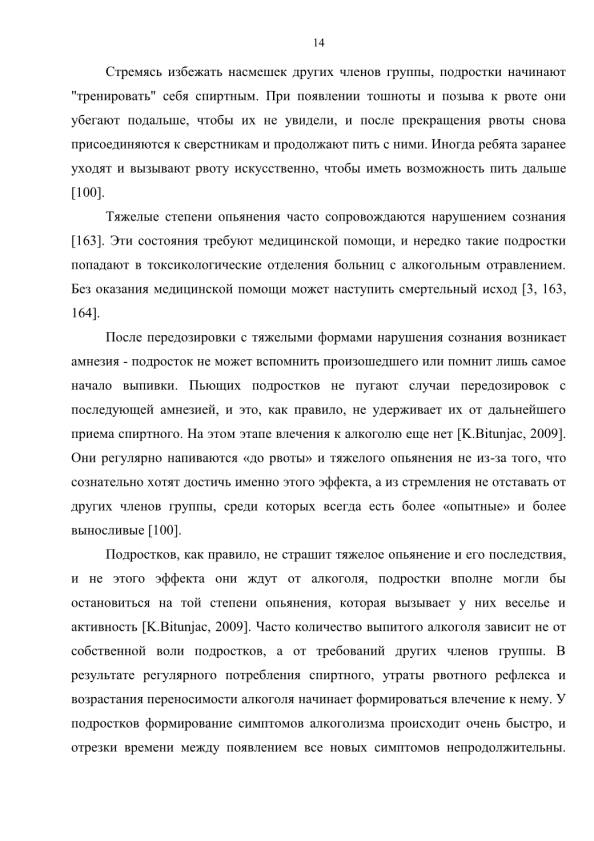 14

Стремясь избежать насмешек других членов группы, подростки начинают "тренировать" себя спиртным. При появлении тошноты и позыва к рвоте они убегают подальше, чтобы их не увидели, и после прекращения рвоты снова присоединяются к сверстникам и продолжают пить с ними. Иногда ребята заранее уходят и вызывают рвоту искусственно, чтобы иметь возможность пить дальше [100].

Тяжелые степени опьянения часто сопровождаются нарушением сознания [163]. Эти состояния требуют медицинской помощи, и нередко такие подростки попадают в токсикологические отделения больниц с алкогольным отравлением. Без оказания медицинской помощи может наступить смертельный исход [3, 163, 164].

После передозировки с тяжелыми формами нарушения сознания возникает амнезия - подросток не может вспомнить произошедшего или помнит лишь самое начало выпивки. Пьющих подростков не пугают случаи передозировок с последующей амнезией, и это, как правило, не удерживает их от дальнейшего приема спиртного. На этом этапе влечения к алкоголю еще нет [K.Bitunjac, 2009]. Они регулярно напиваются «до рвоты» и тяжелого опьянения не из-за того, что сознательно хотят достичь именно этого эффекта, а из стремления не отставать от других членов группы, среди которых всегда есть более «опытные» и более выносливые [100].

Подростков, как правило, не страшит тяжелое опьянение и его последствия, и не этого эффекта они ждут от алкоголя, подростки вполне могли бы остановиться на той степени опьянения, которая вызывает у них веселье и активность [K.Bitunjac, 2009]. Часто количество выпитого алкоголя зависит не от собственной воли подростков, а от требований других членов группы. В результате регулярного потребления спиртного, утраты рвотного рефлекса и возрастания переносимости алкоголя начинает формироваться влечение к нему. У подростков формирование симптомов алкоголизма происходит очень быстро, и отрезки времени между появлением все новых симптомов непродолжительны.